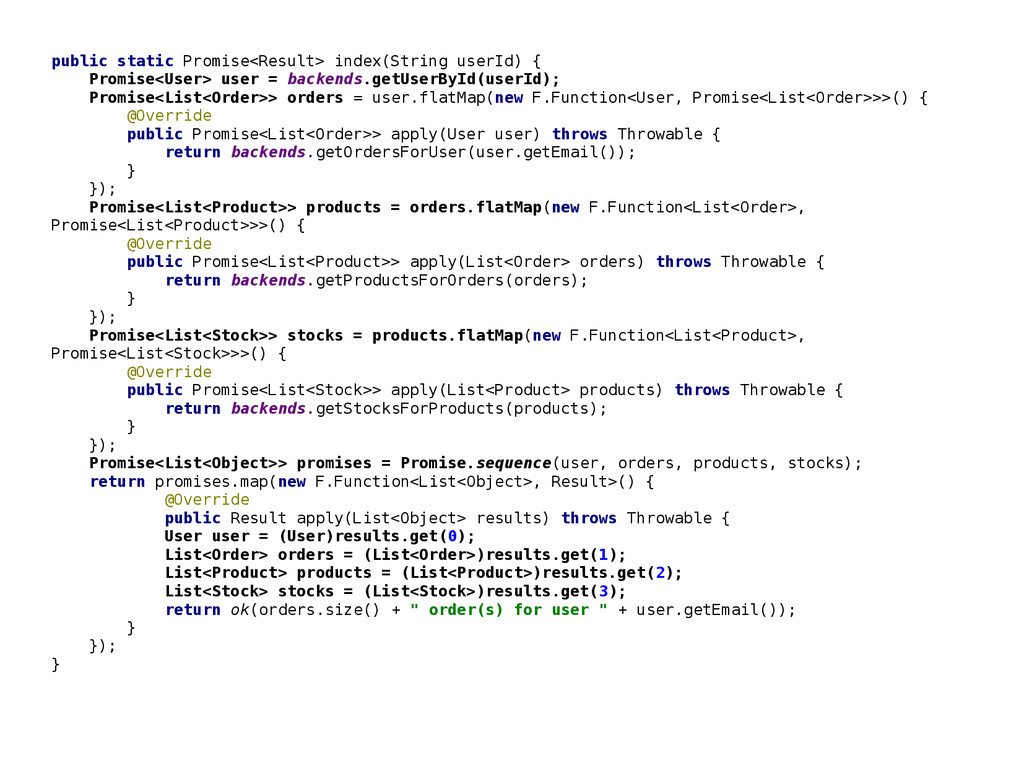 public static Promise<Result> index(String userId) {
    Promise<User> user = backends.getUserById(userId);
    Promise<List<Order>> orders = user.flatMap(new F.Function<User, Promise<List<Order>>>() {
        @Override
        public Promise<List<Order>> apply(User user) throws Throwable {
            return backends.getOrdersForUser(user.getEmail());
        }
    });
    Promise<List<Product>> products = orders.flatMap(new F.Function<List<Order>,
Promise<List<Product>>>() {
        @Override
        public Promise<List<Product>> apply(List<Order> orders) throws Throwable {
            return backends.getProductsForOrders(orders);
        }
    });
    Promise<List<Stock>> stocks = products.flatMap(new F.Function<List<Product>,
Promise<List<Stock>>>() {
        @Override
        public Promise<List<Stock>> apply(List<Product> products) throws Throwable {
            return backends.getStocksForProducts(products);
        }
    });
    Promise<List<Object>> promises = Promise.sequence(user, orders, products, stocks);
    return promises.map(new F.Function<List<Object>, Result>() {
            @Override
            public Result apply(List<Object> results) throws Throwable {
            User user = (User)results.get(0);
            List<Order> orders = (List<Order>)results.get(1);
            List<Product> products = (List<Product>)results.get(2);
            List<Stock> stocks = (List<Stock>)results.get(3);
            return ok(orders.size() + " order(s) for user " + user.getEmail());
        }
    });
}